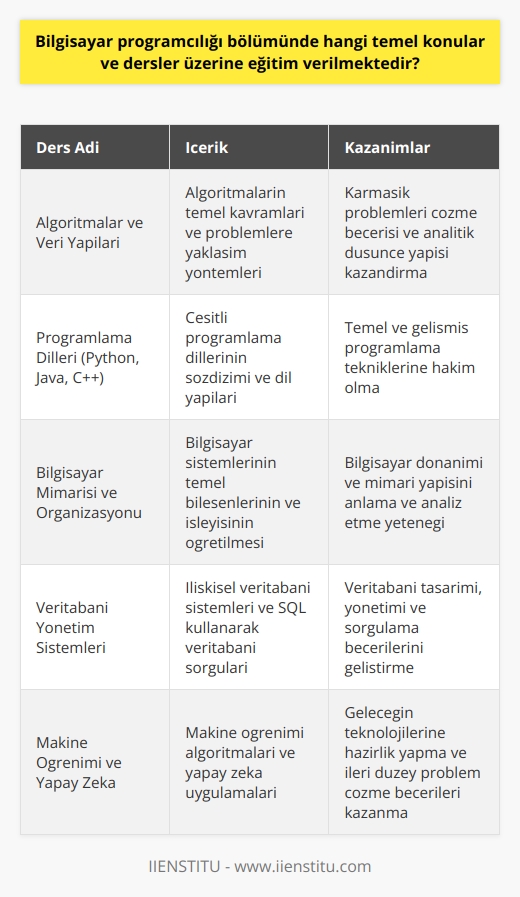 Bilgisayar programcılığı bölümünde hangi temel konular ve dersler üzerine eğitim verilmektedir?

| Ders Adi | Icerik | Kazanimlar |
|---|---|---|
| Algoritmalar ve Veri Yapilari | Algoritmalarin temel kavramlari ve problemlere yaklasim yontemleri | Karmasik problemleri cozme becerisi ve analitik dusunce yapisi kazandirma |
| Programlama Dilleri (Python, Java, C++) | Cesitli programlama dillerinin sozdizimi ve dil yapilari | Temel ve gelismis programlama tekniklerine hakim olma |
| Bilgisayar Mimarisi ve Organizasyonu | Bilgisayar sistemlerinin temel bilesenlerinin ve isleyisinin ogretilmesi | Bilgisayar donanimi ve mimari yapisini anlama ve analiz etme yetenegi |
| Veritabani Yonetim Sistemleri | Iliskisel veritabani sistemleri ve SQL kullanarak veritabani sorgulari | Veritabani tasarimi, yonetimi ve sorgulama becerilerini gelistirme |
| Makine Ogrenimi ve Yapay Zeka | Makine ogrenimi algoritmalari ve yapay zeka uygulamalari | Gelecegin teknolojilerine hazirlik yapma ve ileri duzey problem cozme becerileri kazanma |

IIENSTITU - www.iienstitu.com